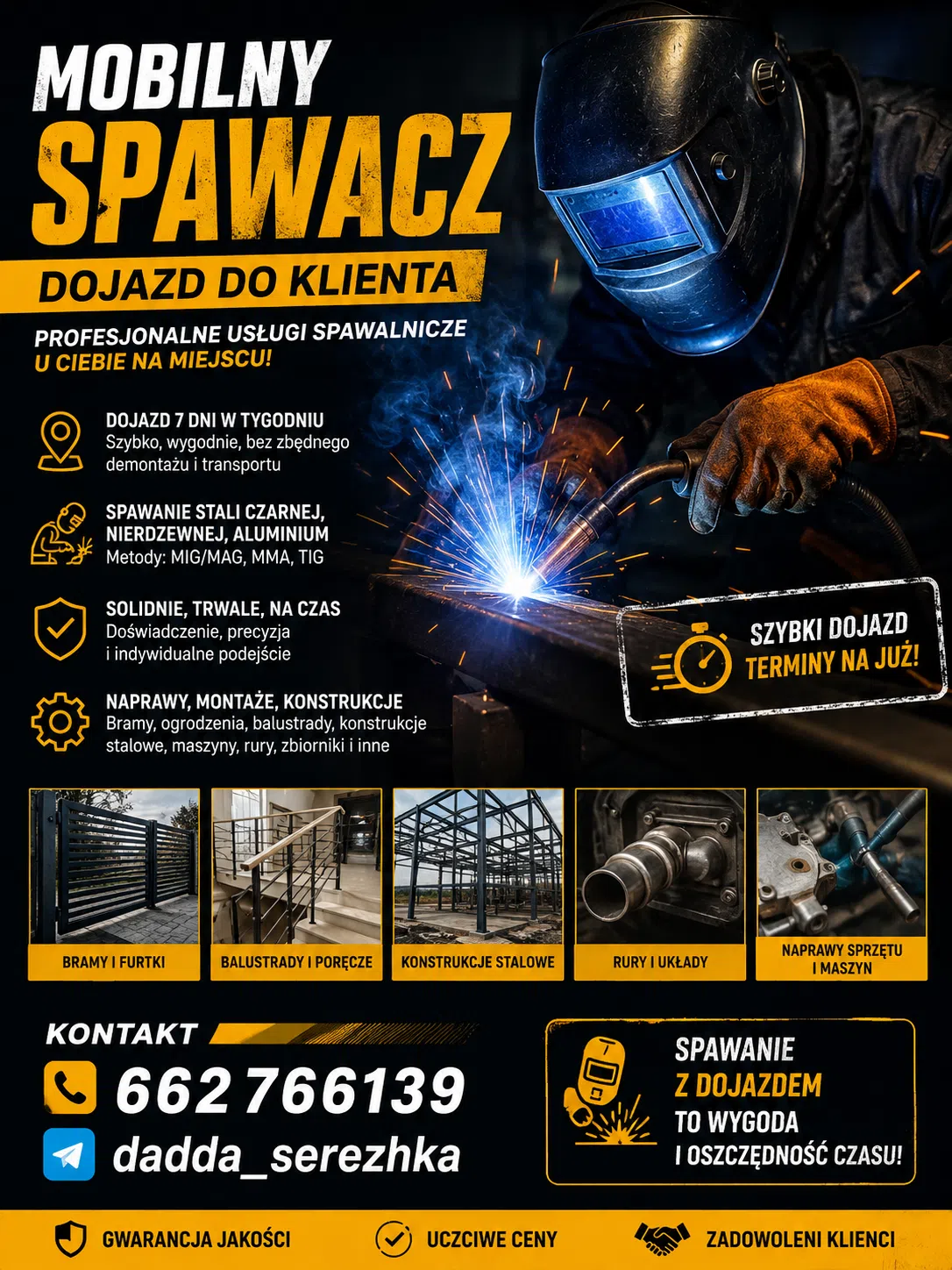 MOBILNY SPAWACZ

DOJAZD DO KLIENTA

PROFESJONALNE USŁUGI SPAWALNICZE
U CIEBIE NA MIEJSCU!

DOJAZD 7 DNI W TYGODNIU
Szybko, wygodnie, bez zbędnego demontażu i transportu

SPAWANIE STALI CZARNEJ, NIERDZEWNEJ, ALUMINIUM
Metody: MIG/MAG, MMA, TIG

SOLIDNIE, TRWALE, NA CZAS
Doświadczenie, precyzja i indywidualne podejście

NAPRAWY, MONTAŻE, KONSTRUKCJE
Bramy, ogrodzenia, balustrady, konstrukcje stalowe, maszyny, rury, zbiorniki i inne

SZYBKI DOJAZD
TERMINY NA JUŻ!

BRAMY I FURTKI

BALUSTRADY I PORĘCZE

KONSTRUKCJE STALOWE

RURY I UKŁADY

NAPRAWY SPRZĘTU I MASZYN

KONTAKT

662 766139

dadda_serezhka

SPAWANIE
Z DOJAZDEM
TO WYGODA
I OSZCZĘDNOŚĆ CZASU!

GWARANCJA JAKOŚCI

UCZCIWE CENY

ZADOWOLENI KLIENCI